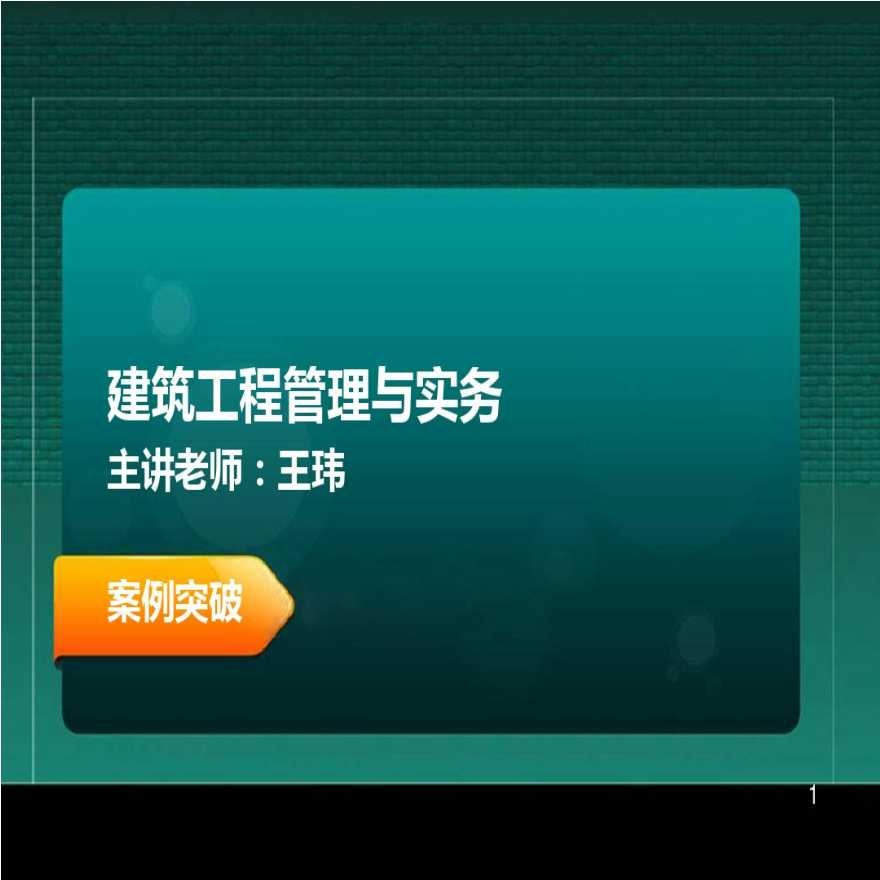 建筑工程管理与实务

主讲老师：王玮

案例突破

1